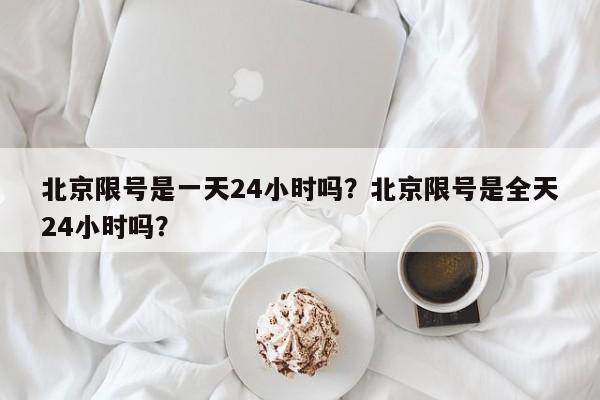 北京限号是一天24小时吗？北京限号是全天24小时吗？